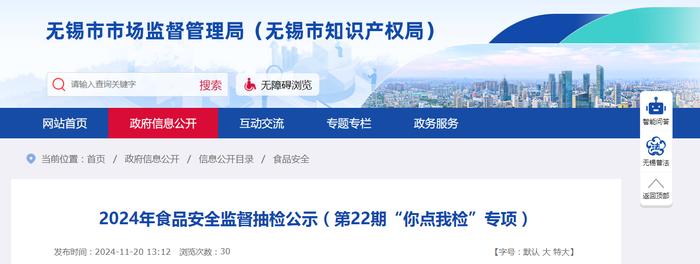 无锡市市场监督管理局（无锡市知识产权局）

请输入查询关键字 搜索

无障碍浏览

网站首页 政府信息公开 互动交流 专题专栏 政务服务

智能问答

无锡普法

返回顶部

当前位置：首页 / 政府信息公开 / 信息公开目录 / 食品安全

2024年食品安全监督抽检公示（第22期“你点我检”专项）

发布时间：2024-11-20 13:12 浏览次数：30

【字号：默认 大 特大】